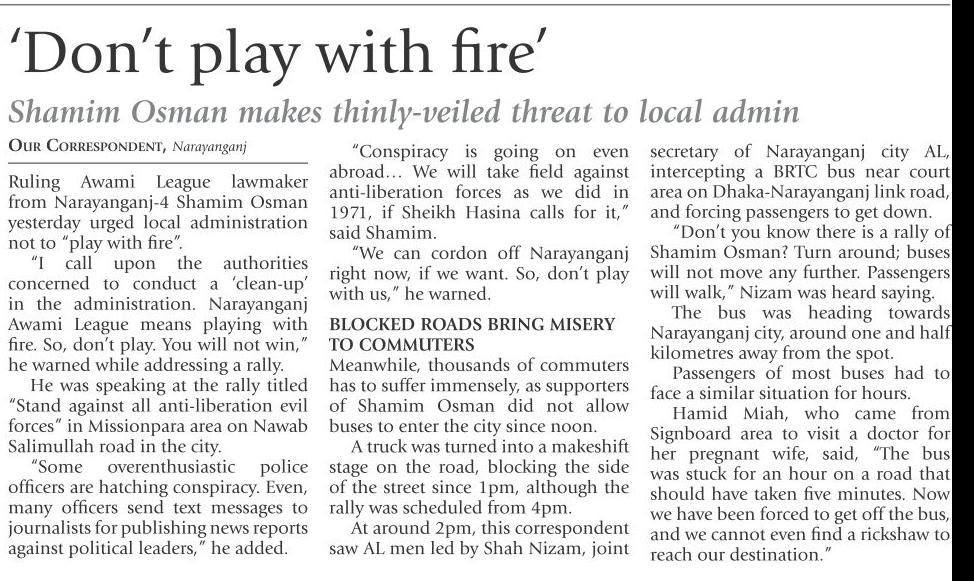 'Don't play with fire'

Shamim Osman makes thinly-veiled threat to local admin

OUR CORRESPONDENT, Narayanganj

Ruling Awami League lawmaker from Narayanganj-4 Shamim Osman yesterday urged local administration not to "play with fire".

"I call upon the authorities concerned to conduct a 'clean-up' in the administration. Narayanganj Awami League means playing with fire. So, don't play. You will not win," he warned while addressing a rally.

He was speaking at the rally titled "Stand against all anti-liberation evil forces" in Missionpara area on Nawab Salimullah road in the city.

"Some overenthusiastic police officers are hatching conspiracy. Even, many officers send text messages to journalists for publishing news reports against political leaders," he added.

"Conspiracy is going on even abroad… We will take field against anti-liberation forces as we did in 1971, if Sheikh Hasina calls for it," said Shamim.

"We can cordon off Narayanganj right now, if we want. So, don't play with us," he warned.

BLOCKED ROADS BRING MISERY TO COMMUTERS

Meanwhile, thousands of commuters has to suffer immensely, as supporters of Shamim Osman did not allow buses to enter the city since noon.

A truck was turned into a makeshift stage on the road, blocking the side of the street since 1pm, although the rally was scheduled from 4pm.

At around 2pm, this correspondent saw AL men led by Shah Nizam, joint secretary of Narayanganj city AL, intercepting a BRTC bus near court area on Dhaka-Narayanganj link road, and forcing passengers to get down.

"Don't you know there is a rally of Shamim Osman? Turn around; buses will not move any further. Passengers will walk," Nizam was heard saying.

The bus was heading towards Narayanganj city, around one and half kilometres away from the spot.

Passengers of most buses had to face a similar situation for hours.

Hamid Miah, who came from Signboard area to visit a doctor for her pregnant wife, said, "The bus was stuck for an hour on a road that should have taken five minutes. Now we have been forced to get off the bus, and we cannot even find a rickshaw to reach our destination."